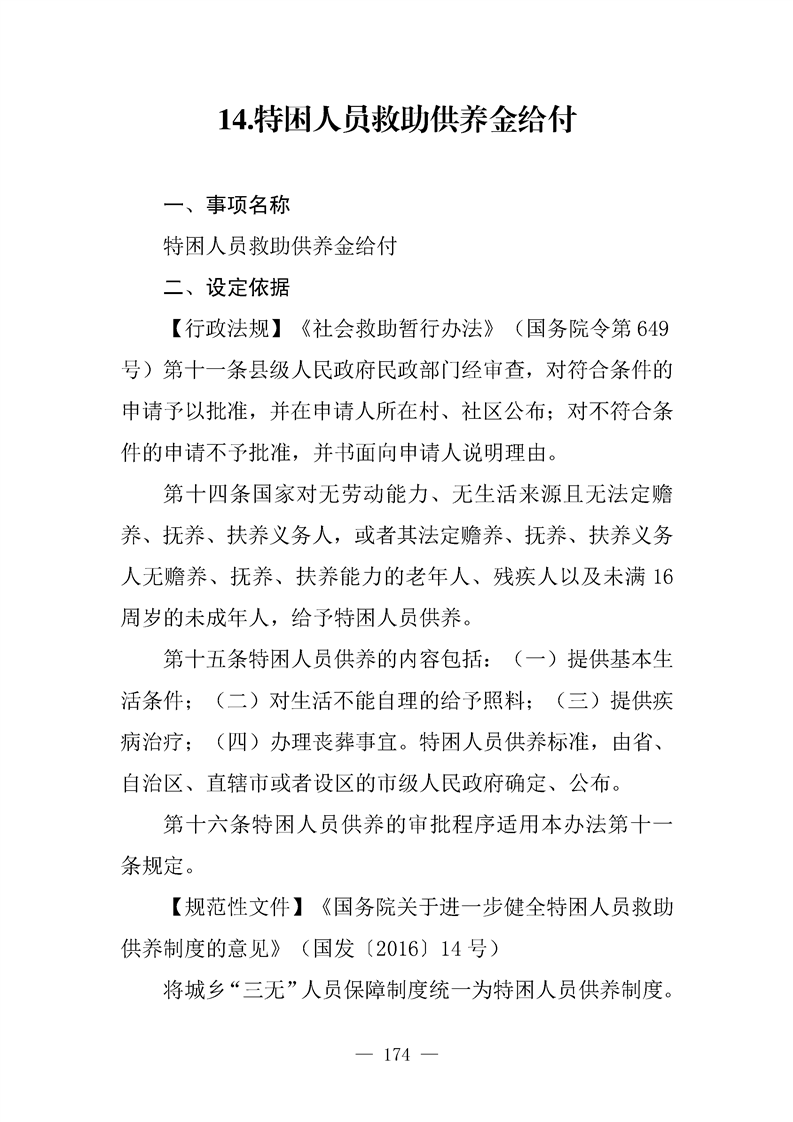 14.特困人员救助供养金给付

一、事项名称

特困人员救助供养金给付

二、设定依据

【行政法规】《社会救助暂行办法》（国务院令第649号）第十一条县级人民政府民政部门经审查，对符合条件的申请予以批准，并在申请人所在村、社区公布；对不符合条件的申请不予批准，并书面向申请人说明理由。

第十四条国家对无劳动能力、无生活来源且无法定赡养、抚养、扶养义务人，或者其法定赡养、抚养、扶养义务人无赡养、抚养、扶养能力的老年人、残疾人以及未满16周岁的未成年人，给予特困人员供养。

第十五条特困人员供养的内容包括：（一）提供基本生活条件；（二）对生活不能自理的给予照料；（三）提供疾病治疗；（四）办理丧葬事宜。特困人员供养标准，由省、自治区、直辖市或者设区的市级人民政府确定、公布。

第十六条特困人员供养的审批程序适用本办法第十一条规定。

【规范性文件】《国务院关于进一步健全特困人员救助供养制度的意见》（国发〔2016〕14号）

将城乡“三无”人员保障制度统一为特困人员供养制度。

— 174 —